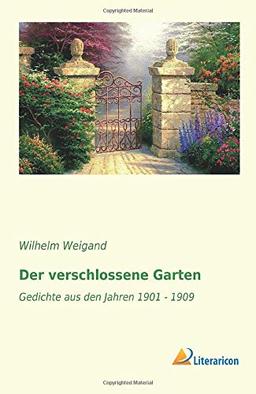 Copyrighted Material

Wilhelm Weigand

Der verschlossene Garten

Gedichte aus den Jahren 1901 - 1909

Literaricon

Copyrighted Material